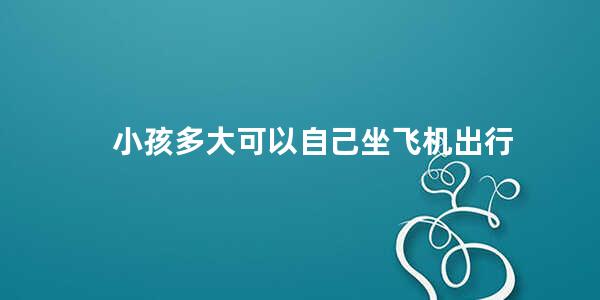 小孩多大可以自己坐飞机出行